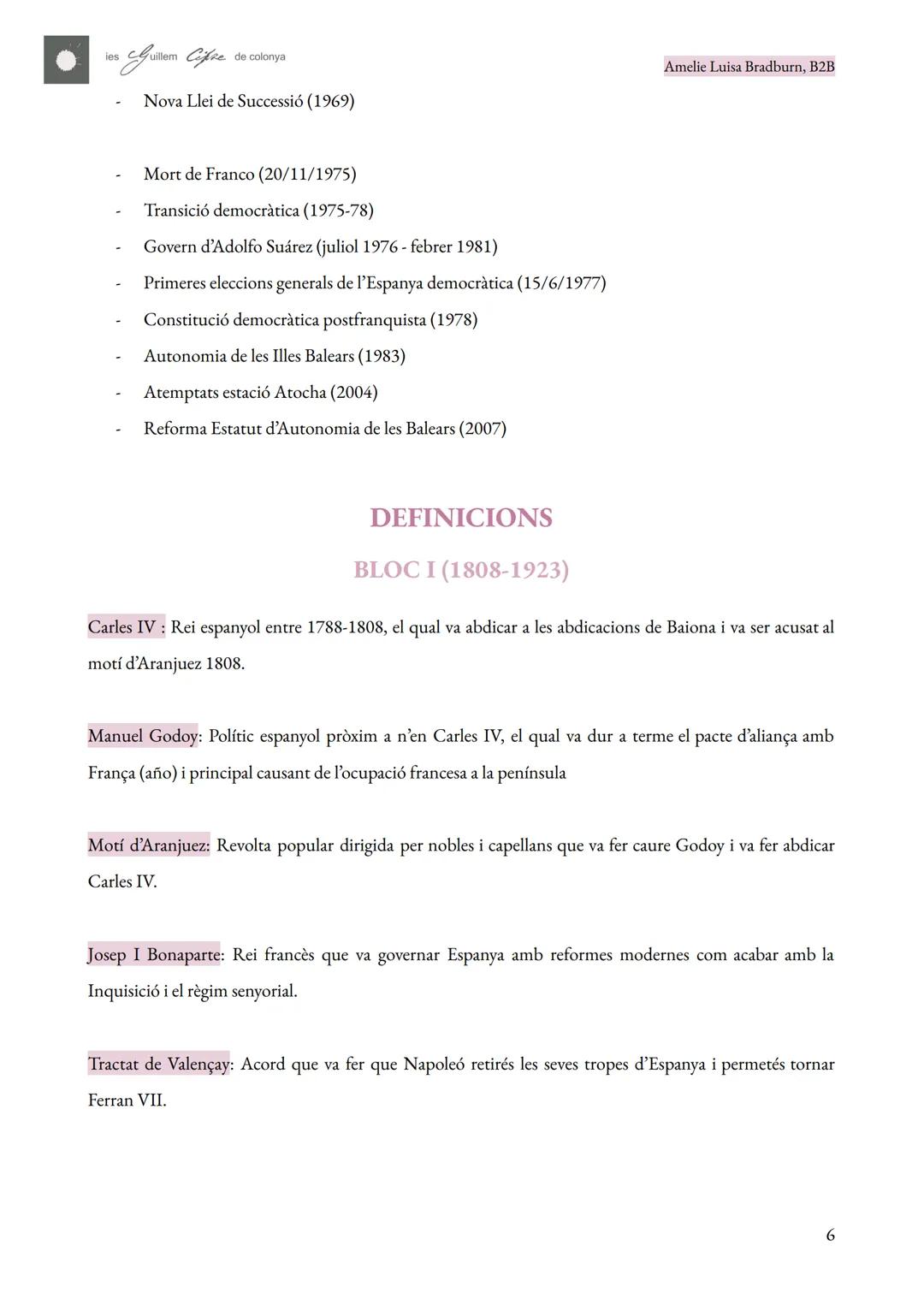 ies Guillem Cifre de colonya

Amelie Luisa Bradburn, B2B

- Nova Llei de Successió (1969)

- Mort de Franco (20/11/1975)
- Transició democràtica (1975-78)
- Govern d'Adolfo Suárez (juliol 1976 - febrer 1981)
- Primeres eleccions generals de l'Espanya democràtica (15/6/1977)
- Constitució democràtica postfranquista (1978)
- Autonomia de les Illes Balears (1983)
- Atemptats estació Atocha (2004)
- Reforma Estatut d'Autonomia de les Balears (2007)

DEFINICIONS

BLOC I (1808-1923)

Carles IV : Rei espanyol entre 1788-1808, el qual va abdicar a les abdicacions de Baiona i va ser acusat al motí d'Aranjuez 1808.

Manuel Godoy: Polític espanyol pròxim a n'en Carles IV, el qual va dur a terme el pacte d'aliança amb França (año) i principal causant de l'ocupació francesa a la península

Motí d'Aranjuez: Revolta popular dirigida per nobles i capellans que va fer caure Godoy i va fer abdicar Carles IV.

Josep I Bonaparte: Rei francès que va governar Espanya amb reformes modernes com acabar amb la Inquisició i el règim senyorial.

Tractat de Valençay: Acord que va fer que Napoleó retirés les seves tropes d'Espanya i permetés tornar Ferran VII.

6